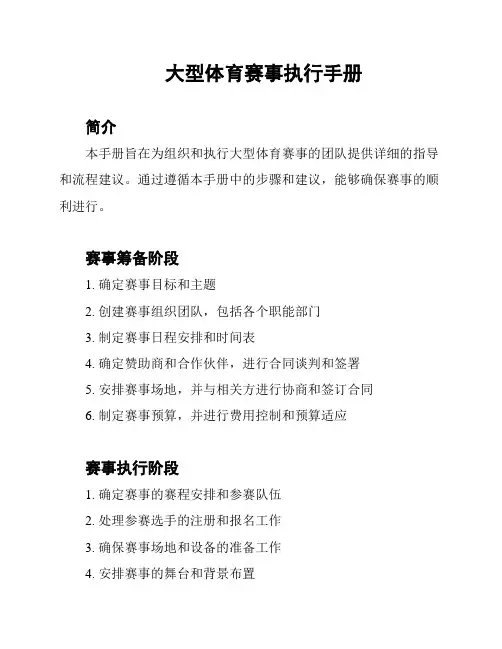 大型体育赛事执行手册

简介

本手册旨在为组织和执行大型体育赛事的团队提供详细的指导和流程建议。通过遵循本手册中的步骤和建议，能够确保赛事的顺利进行。

赛事筹备阶段

1. 确定赛事目标和主题

2. 创建赛事组织团队，包括各个职能部门

3. 制定赛事日程安排和时间表

4. 确定赞助商和合作伙伴，进行合同谈判和签署

5. 安排赛事场地，并与相关方进行协商和签订合同

6. 制定赛事预算，并进行费用控制和预算适应

赛事执行阶段

1. 确定赛事的赛程安排和参赛队伍

2. 处理参赛选手的注册和报名工作

3. 确保赛事场地和设备的准备工作

4. 安排赛事的舞台和背景布置